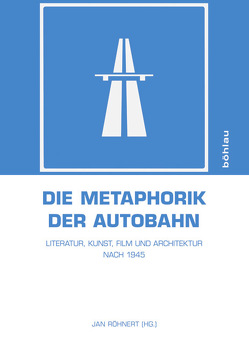 böhlau

DIE METAPHORIK DER AUTOBAHN

LITERATUR, KUNST, FILM UND ARCHITEKTUR NACH 1945

JAN RÖHNERT (HG.)